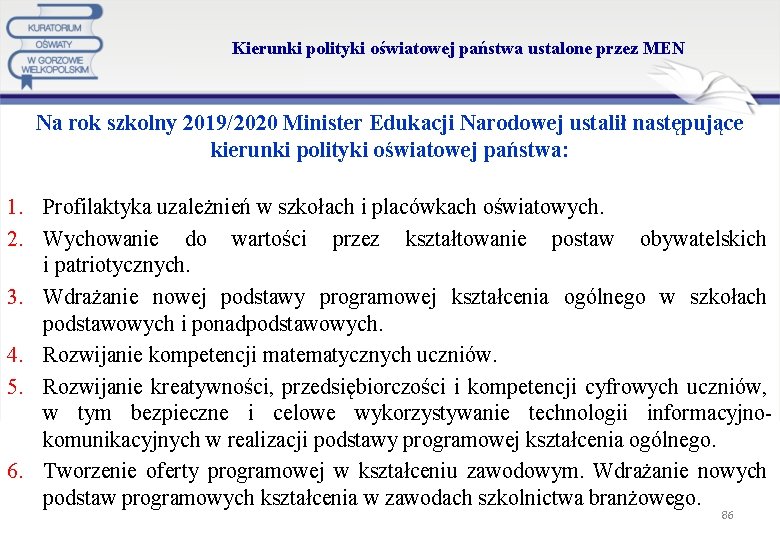 KURATORIUM OŚWIATY W GORZOWIE WIELKOPOLSKIM

Kierunki polityki oświatowej państwa ustalone przez MEN

Na rok szkolny 2019/2020 Minister Edukacji Narodowej ustalił następujące kierunki polityki oświatowej państwa:

1. Profilaktyka uzależnień w szkołach i placówkach oświatowych.
2. Wychowanie do wartości przez kształtowanie postaw obywatelskich i patriotycznych.
3. Wdrażanie nowej podstawy programowej kształcenia ogólnego w szkołach podstawowych i ponadpodstawowych.
4. Rozwijanie kompetencji matematycznych uczniów.
5. Rozwijanie kreatywności, przedsiębiorczości i kompetencji cyfrowych uczniów, w tym bezpieczne i celowe wykorzystywanie technologii informacyjno-komunikacyjnych w realizacji podstawy programowej kształcenia ogólnego.
6. Tworzenie oferty programowej w kształceniu zawodowym. Wdrażanie nowych podstaw programowych kształcenia w zawodach szkolnictwa branżowego.

86